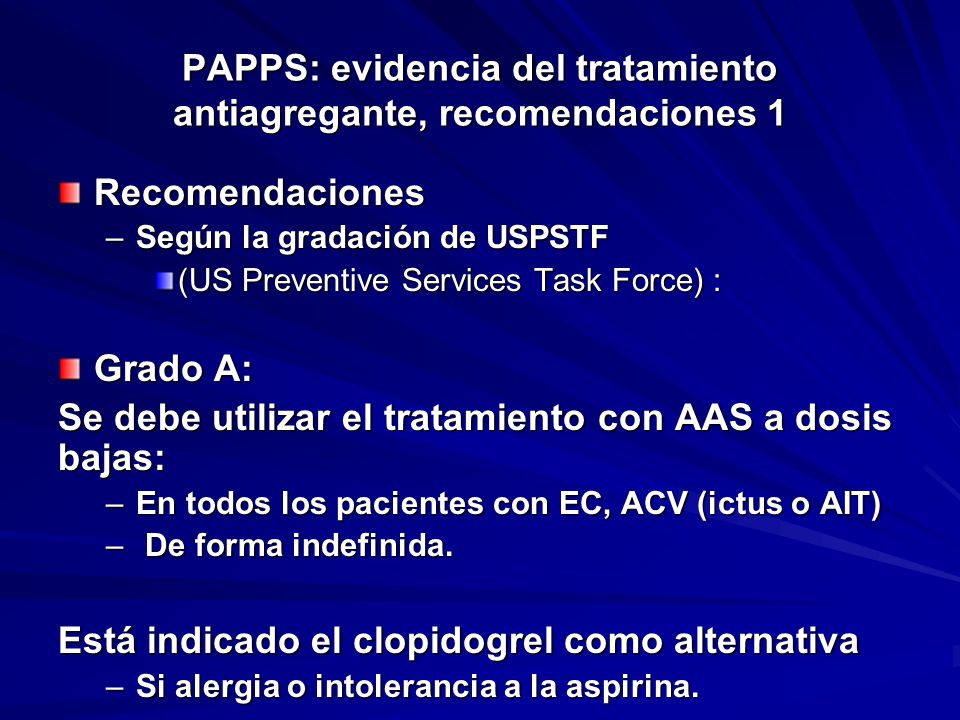 PAPPS: evidencia del tratamiento antiagregante, recomendaciones 1

Recomendaciones

– Según la gradación de USPSTF

(US Preventive Services Task Force) :

Grado A:

Se debe utilizar el tratamiento con AAS a dosis bajas:

– En todos los pacientes con EC, ACV (ictus o AIT)

– De forma indefinida.

Está indicado el clopidogrel como alternativa

– Si alergia o intolerancia a la aspirina.